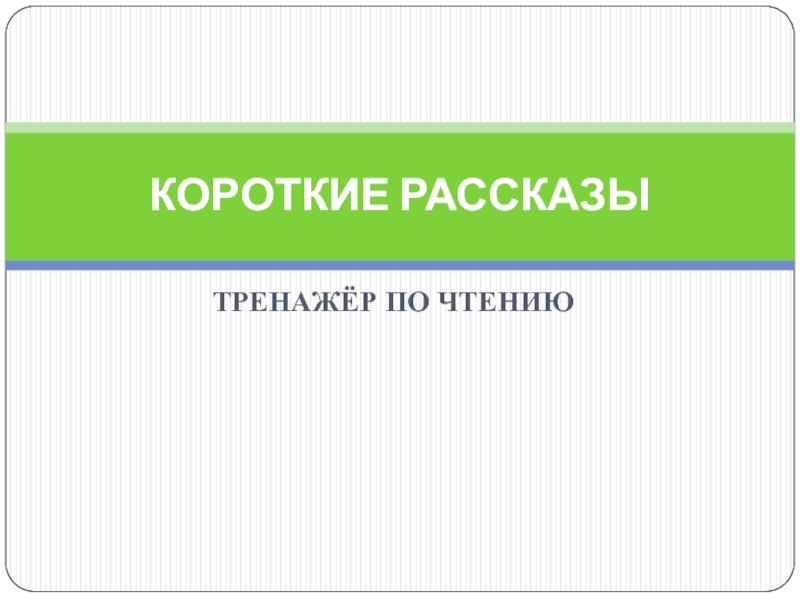 КОРОТКИЕ РАССКАЗЫ

ТРЕНАЖЁР ПО ЧТЕНИЮ